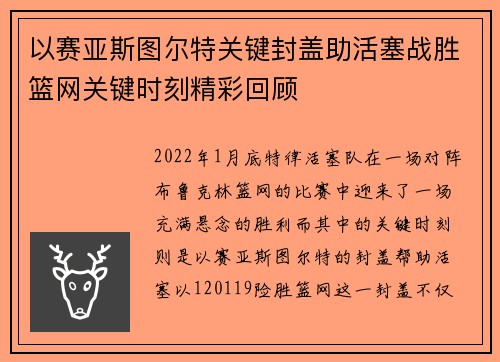 以赛亚斯图尔特关键封盖助活塞战胜篮网关键时刻精彩回顾

2022年1月底特律活塞队在一场对阵布鲁克林篮网的比赛中迎来了一场充满悬念的胜利而其中的关键时刻则是以赛亚斯图尔特的封盖帮助活塞以120119险胜篮网这一封盖不仅